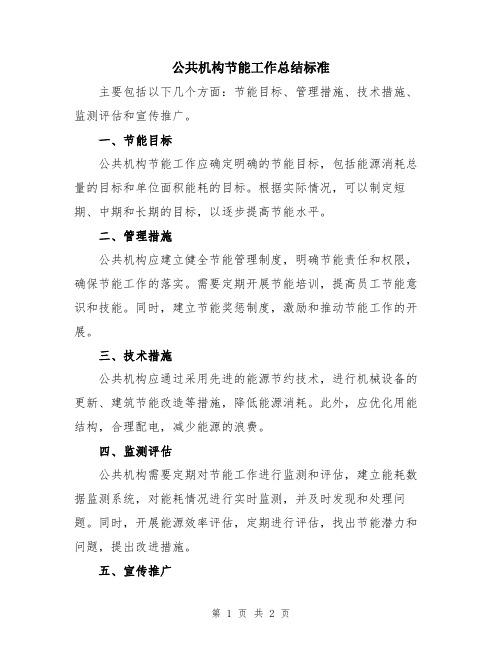 公共机构节能工作总结标准

主要包括以下几个方面：节能目标、管理措施、技术措施、监测评估和宣传推广。

一、节能目标

公共机构节能工作应确定明确的节能目标，包括能源消耗总量的目标和单位面积能耗的目标。根据实际情况，可以制定短期、中期和长期的目标，以逐步提高节能水平。

二、管理措施

公共机构应建立健全节能管理制度，明确节能责任和权限，确保节能工作的落实。需要定期开展节能培训，提高员工节能意识和技能。同时，建立节能奖惩制度，激励和推动节能工作的开展。

三、技术措施

公共机构应通过采用先进的能源节约技术，进行机械设备的更新、建筑节能改造等措施，降低能源消耗。此外，应优化用能结构，合理配电，减少能源的浪费。

四、监测评估

公共机构需要定期对节能工作进行监测和评估，建立能耗数据监测系统，对能耗情况进行实时监测，并及时发现和处理问题。同时，开展能源效率评估，定期进行评估，找出节能潜力和问题，提出改进措施。

五、宣传推广

第 1 页 共 2 页